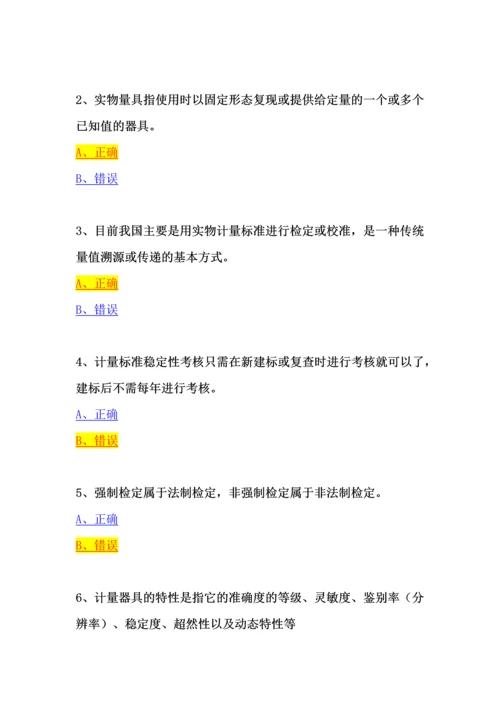 2、实物量具指使用时以固定形态复现或提供给定量的一个或多个已知值的器具。

A、正确

B、错误

3、目前我国主要是用实物计量标准进行检定或校准，是一种传统量值溯源或传递的基本方式。

A、正确

B、错误

4、计量标准稳定性考核只需在新建标或复查时进行考核就可以了，建标后不需每年进行考核。

A、正确

B、错误

5、强制检定属于法制检定，非强制检定属于非法制检定。

A、正确

B、错误

6、计量器具的特性是指它的准确度的等级、灵敏度、鉴别率（分辨率）、稳定度、超然性以及动态特性等